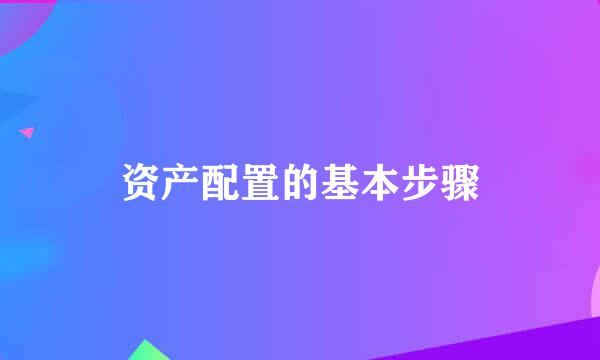 资产配置的基本步骤